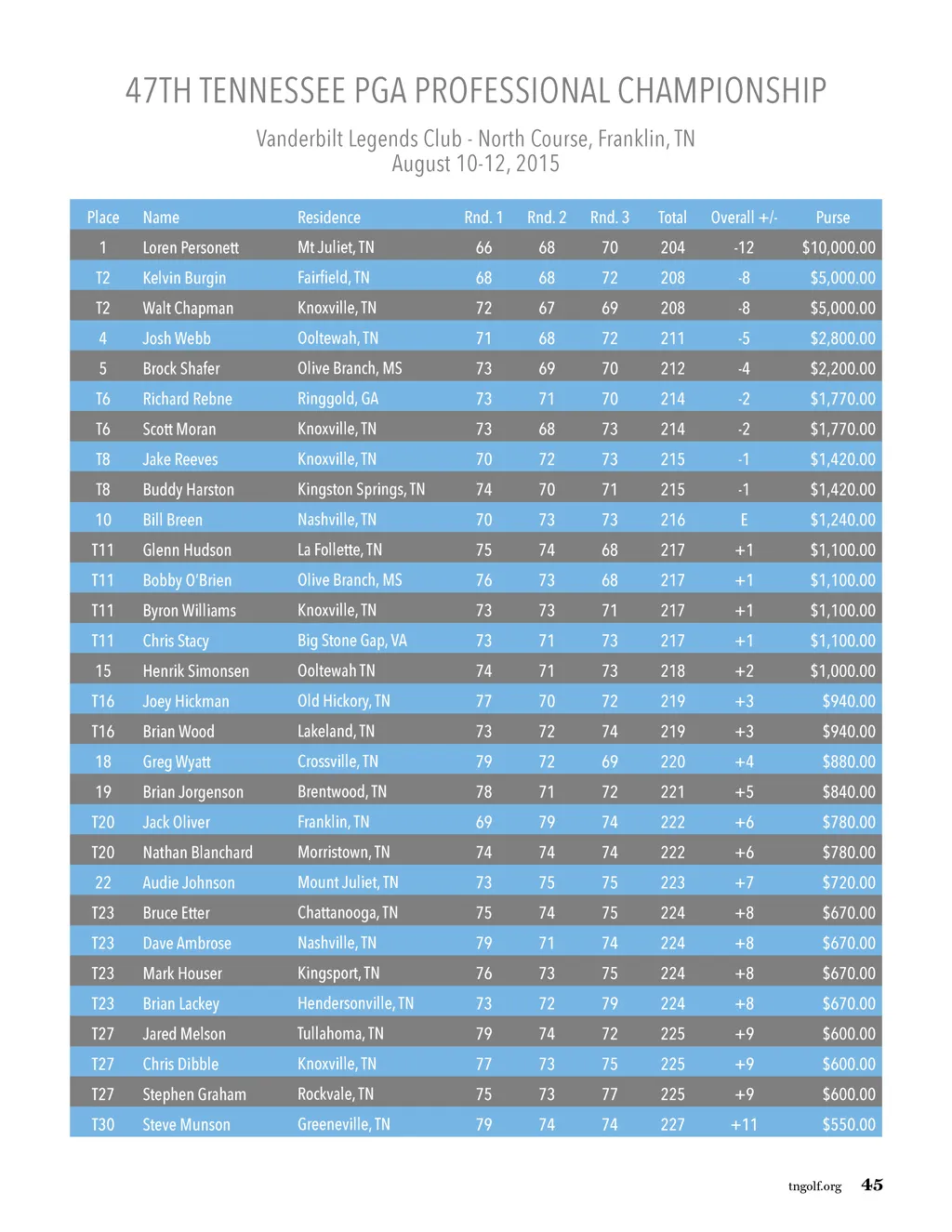 47TH TENNESSEE PGA PROFESSIONAL CHAMPIONSHIP

Vanderbilt Legends Club - North Course, Franklin, TN
August 10-12, 2015

| Place | Name | Residence | Rnd. 1 | Rnd. 2 | Rnd. 3 | Total | Overall +/- | Purse |
|---|---|---|---|---|---|---|---|---|
| 1 | Loren Personett | Mt Juliet, TN | 66 | 68 | 70 | 204 | -12 | $10,000.00 |
| T2 | Kelvin Burgin | Fairfield, TN | 68 | 68 | 72 | 208 | -8 | $5,000.00 |
| T2 | Walt Chapman | Knoxville, TN | 72 | 67 | 69 | 208 | -8 | $5,000.00 |
| 4 | Josh Webb | Ooltewah, TN | 71 | 68 | 72 | 211 | -5 | $2,800.00 |
| 5 | Brock Shafer | Olive Branch, MS | 73 | 69 | 70 | 212 | -4 | $2,200.00 |
| T6 | Richard Rebne | Ringgold, GA | 73 | 71 | 70 | 214 | -2 | $1,770.00 |
| T6 | Scott Moran | Knoxville, TN | 73 | 68 | 73 | 214 | -2 | $1,770.00 |
| T8 | Jake Reeves | Knoxville, TN | 70 | 72 | 73 | 215 | -1 | $1,420.00 |
| T8 | Buddy Harston | Kingston Springs, TN | 74 | 70 | 71 | 215 | -1 | $1,420.00 |
| 10 | Bill Breen | Nashville, TN | 70 | 73 | 73 | 216 | E | $1,240.00 |
| T11 | Glenn Hudson | La Follette, TN | 75 | 74 | 68 | 217 | +1 | $1,100.00 |
| T11 | Bobby O'Brien | Olive Branch, MS | 76 | 73 | 68 | 217 | +1 | $1,100.00 |
| T11 | Byron Williams | Knoxville, TN | 73 | 73 | 71 | 217 | +1 | $1,100.00 |
| T11 | Chris Stacy | Big Stone Gap, VA | 73 | 71 | 73 | 217 | +1 | $1,100.00 |
| 15 | Henrik Simonsen | Ooltewah TN | 74 | 71 | 73 | 218 | +2 | $1,000.00 |
| T16 | Joey Hickman | Old Hickory, TN | 77 | 70 | 72 | 219 | +3 | $940.00 |
| T16 | Brian Wood | Lakeland, TN | 73 | 72 | 74 | 219 | +3 | $940.00 |
| 18 | Greg Wyatt | Crossville, TN | 79 | 72 | 69 | 220 | +4 | $880.00 |
| 19 | Brian Jorgenson | Brentwood, TN | 78 | 71 | 72 | 221 | +5 | $840.00 |
| T20 | Jack Oliver | Franklin, TN | 69 | 79 | 74 | 222 | +6 | $780.00 |
| T20 | Nathan Blanchard | Morristown, TN | 74 | 74 | 74 | 222 | +6 | $780.00 |
| 22 | Audie Johnson | Mount Juliet, TN | 73 | 75 | 75 | 223 | +7 | $720.00 |
| T23 | Bruce Etter | Chattanooga, TN | 75 | 74 | 75 | 224 | +8 | $670.00 |
| T23 | Dave Ambrose | Nashville, TN | 79 | 71 | 74 | 224 | +8 | $670.00 |
| T23 | Mark Houser | Kingsport, TN | 76 | 73 | 75 | 224 | +8 | $670.00 |
| T23 | Brian Lackey | Hendersonville, TN | 73 | 72 | 79 | 224 | +8 | $670.00 |
| T27 | Jared Melson | Tullahoma, TN | 79 | 74 | 72 | 225 | +9 | $600.00 |
| T27 | Chris Dibble | Knoxville, TN | 77 | 73 | 75 | 225 | +9 | $600.00 |
| T27 | Stephen Graham | Rockvale, TN | 75 | 73 | 77 | 225 | +9 | $600.00 |
| T30 | Steve Munson | Greeneville, TN | 79 | 74 | 74 | 227 | +11 | $550.00 |

tngolf.org 45